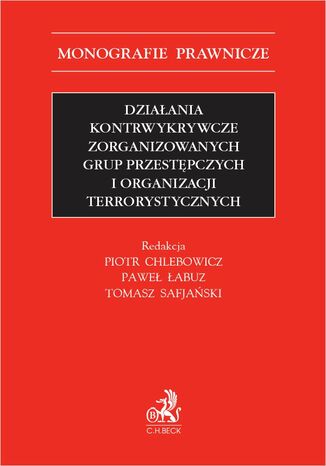 MONOGRAFIE PRAWNICZE

DZIAŁANIA KONTRWYKRYWCZE ZORGANIZOWANYCH GRUP PRZESTĘPCZYCH I ORGANIZACJI TERRORYSTYCZNYCH

Redakcja
PIOTR CHLEBOWICZ
PAWEŁ ŁABUZ
TOMASZ SAFJAŃSKI

B
C.H.BECK